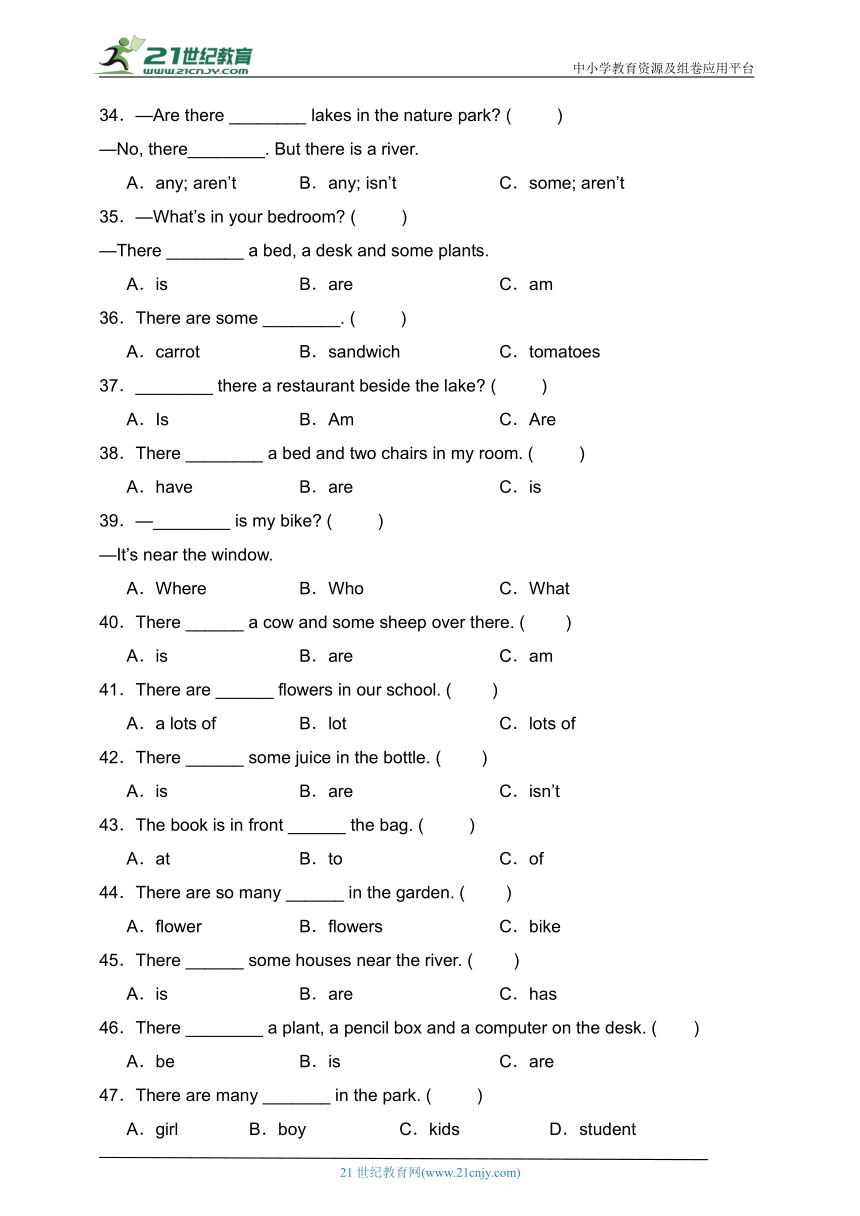 21世纪教育
www.21cnjy.com
中小学教育资源及组卷应用平台

34．—Are there ________ lakes in the nature park? (　　)
—No, there________. But there is a river.
A．any; aren't　　B．any; isn't　　C．some; aren't

35．—What's in your bedroom? (　　)
—There ________ a bed, a desk and some plants.
A．is　　B．are　　C．am

36．There are some ________. (　　)
A．carrot　　B．sandwich　　C．tomatoes

37．________ there a restaurant beside the lake? (　　)
A．Is　　B．Am　　C．Are

38．There ________ a bed and two chairs in my room. (　　)
A．have　　B．are　　C．is

39．—________ is my bike? (　　)
—It's near the window.
A．Where　　B．Who　　C．What

40．There ______ a cow and some sheep over there. (　　)
A．is　　B．are　　C．am

41．There are ______ flowers in our school. (　　)
A．a lots of　　B．lot　　C．lots of

42．There ______ some juice in the bottle. (　　)
A．is　　B．are　　C．isn't

43．The book is in front ______ the bag. (　　)
A．at　　B．to　　C．of

44．There are so many ______ in the garden. (　　)
A．flower　　B．flowers　　C．bike

45．There ______ some houses near the river. (　　)
A．is　　B．are　　C．has

46．There ________ a plant, a pencil box and a computer on the desk. (　　)
A．be　　B．is　　C．are

47．There are many _______ in the park. (　　)
A．girl　　B．boy　　C．kids　　D．student

21 世纪教育网(www.21cnjy.com)